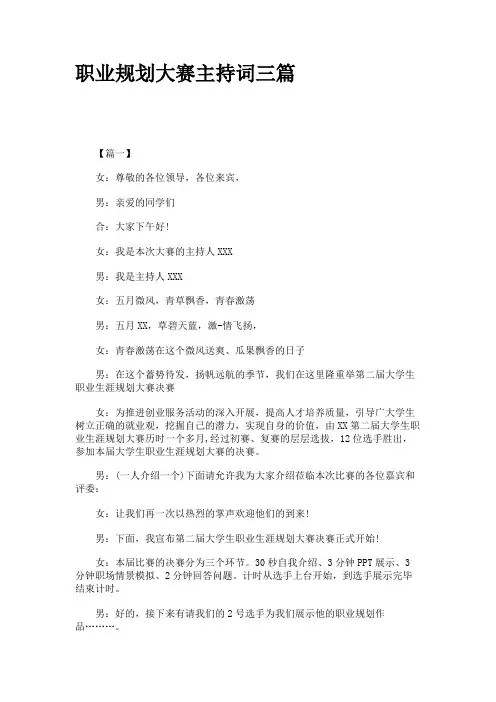 职业规划大赛主持词三篇

【篇一】

女：尊敬的各位领导，各位来宾，

男：亲爱的同学们

合：大家下午好!

女：我是本次大赛的主持人 XXX

男：我是主持人 XXX

女：五月微风，青草飘香，青春激荡

男：五月 XX，草碧天蓝，激-情飞扬，

女：青春激荡在这个微风送爽、瓜果飘香的日子

男：在这个蓄势待发，扬帆远航的季节，我们在这里隆重举第二届大学生职业生涯规划大赛决赛

女：为推进创业服务活动的深入开展，提高人才培养质量，引导广大学生树立正确的就业观，挖掘自己的潜力，实现自身的价值，由 XX 第二届大学生职业生涯规划大赛历时一个多月，经过初赛、复赛的层层选拔，12 位选手胜出，参加本届大学生职业生涯规划大赛的决赛。

男：(一人介绍一个)下面请允许我为大家介绍莅临本次比赛的各位嘉宾和评委：

女：让我们再一次以热烈的掌声欢迎他们的到来!

男：下面，我宣布第二届大学生职业生涯规划大赛决赛正式开始!

女：本届比赛的决赛分为三个环节。30 秒自我介绍、3 分钟 PPT 展示、3 分钟职场情景模拟、2 分钟回答问题。计时从选手上台开始，到选手展示完毕结束计时。

男：好的，接下来有请我们的 2 号选手为我们展示他的职业规划作品………。